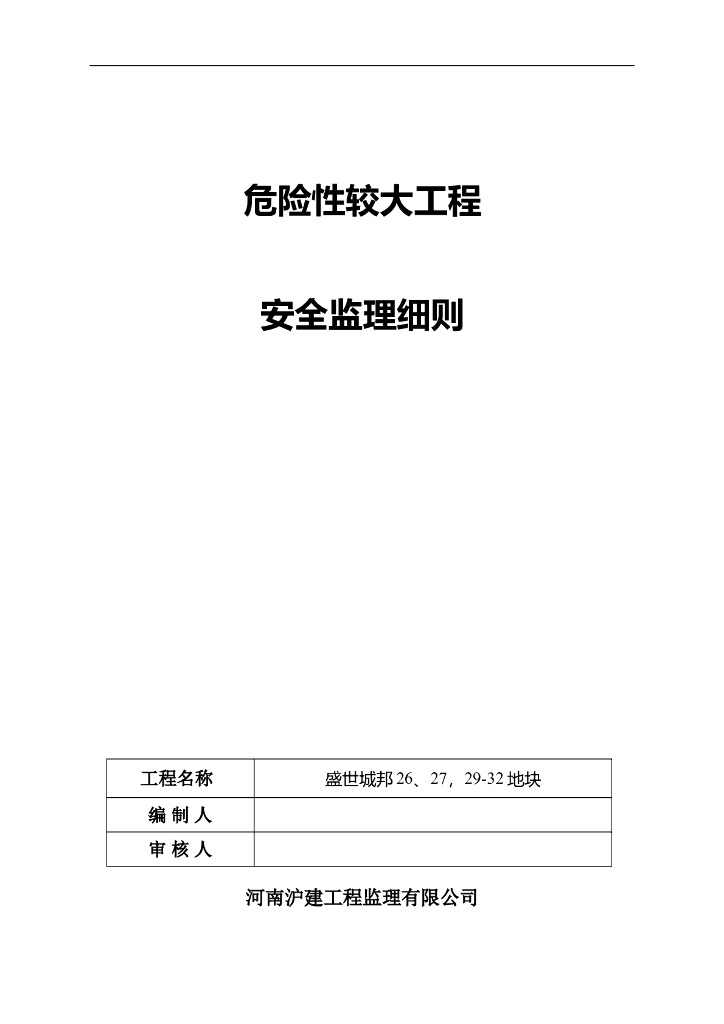 危险性较大工程

安全监理细则

| 工程名称 | 盛世城邦 26、27，29-32 地块 |
|---|---|
| 编 制 人 | |
| 审 核 人 | |

河南沪建工程监理有限公司